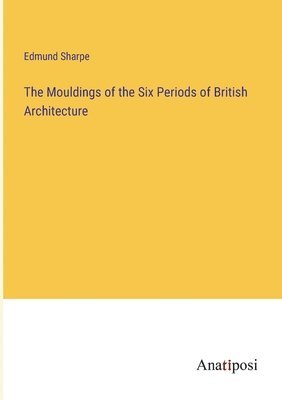 Edmund Sharpe

The Mouldings of the Six Periods of British Architecture

Anatiposi